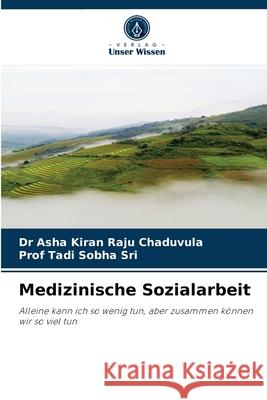 VERLAG
Unser Wissen

Dr Asha Kiran Raju Chaduvula
Prof Tadi Sobha Sri

Medizinische Sozialarbeit

Alleine kann ich so wenig tun, aber zusammen können wir so viel tun

Kraina Książek